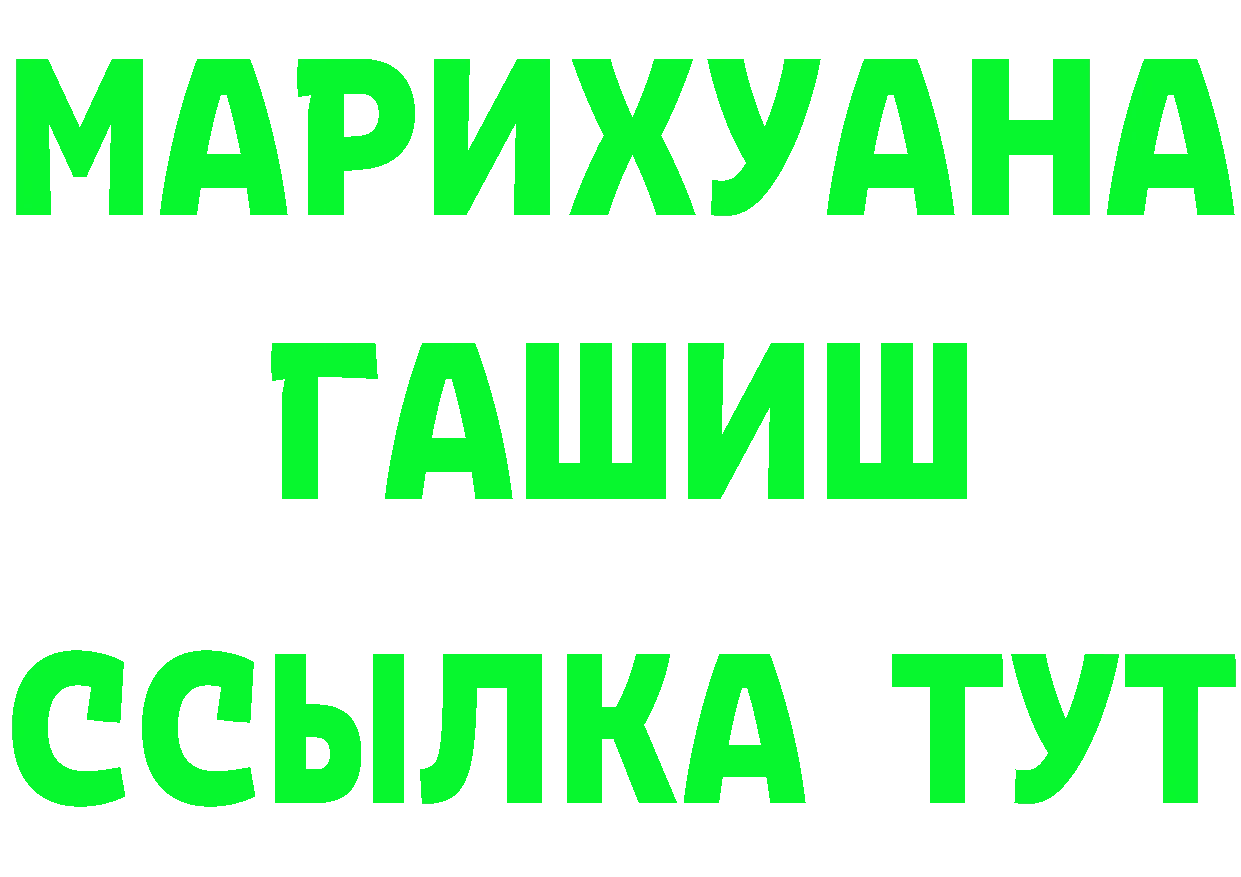 МАРИХУАНА
ГАШИШ
ССЫЛКА ТУТ